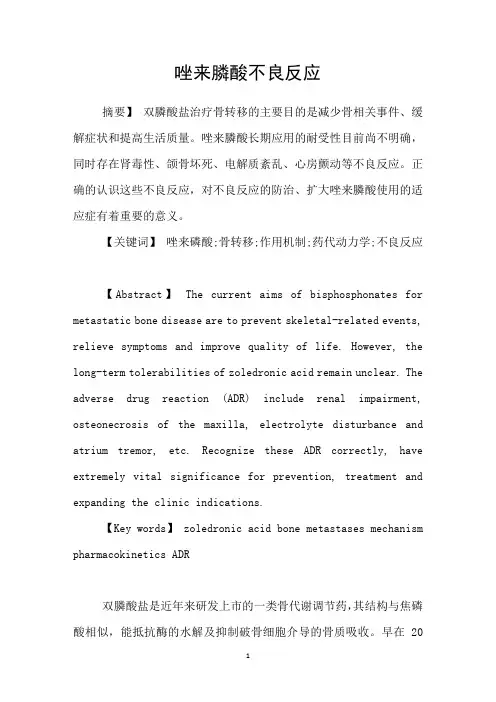 唑来膦酸不良反应

摘要】 双膦酸盐治疗骨转移的主要目的是减少骨相关事件、缓解症状和提高生活质量。唑来膦酸长期应用的耐受性目前尚不明确，同时存在肾毒性、颌骨坏死、电解质紊乱、心房颤动等不良反应。正确的认识这些不良反应，对不良反应的防治、扩大唑来膦酸使用的适应症有着重要的意义。

【关键词】 唑来磷酸;骨转移;作用机制;药代动力学;不良反应

【Abstract】 The current aims of bisphosphonates for metastatic bone disease are to prevent skeletal-related events, relieve symptoms and improve quality of life. However, the long-term tolerabilities of zoledronic acid remain unclear. The adverse drug reaction (ADR) include renal impairment, osteonecrosis of the maxilla, electrolyte disturbance and atrium tremor, etc. Recognize these ADR correctly, have extremely vital significance for prevention, treatment and expanding the clinic indications.

【Key words】 zoledronic acid bone metastases mechanism pharmacokinetics ADR

双膦酸盐是近年来研发上市的一类骨代谢调节药,其结构与焦磷酸相似，能抵抗酶的水解及抑制破骨细胞介导的骨质吸收。早在 20

1